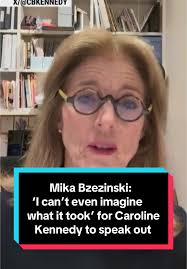 X/@CBKENNEDY

Mika Bzezinski: 'I can't even imagine what it took' for Caroline Kennedy to speak out